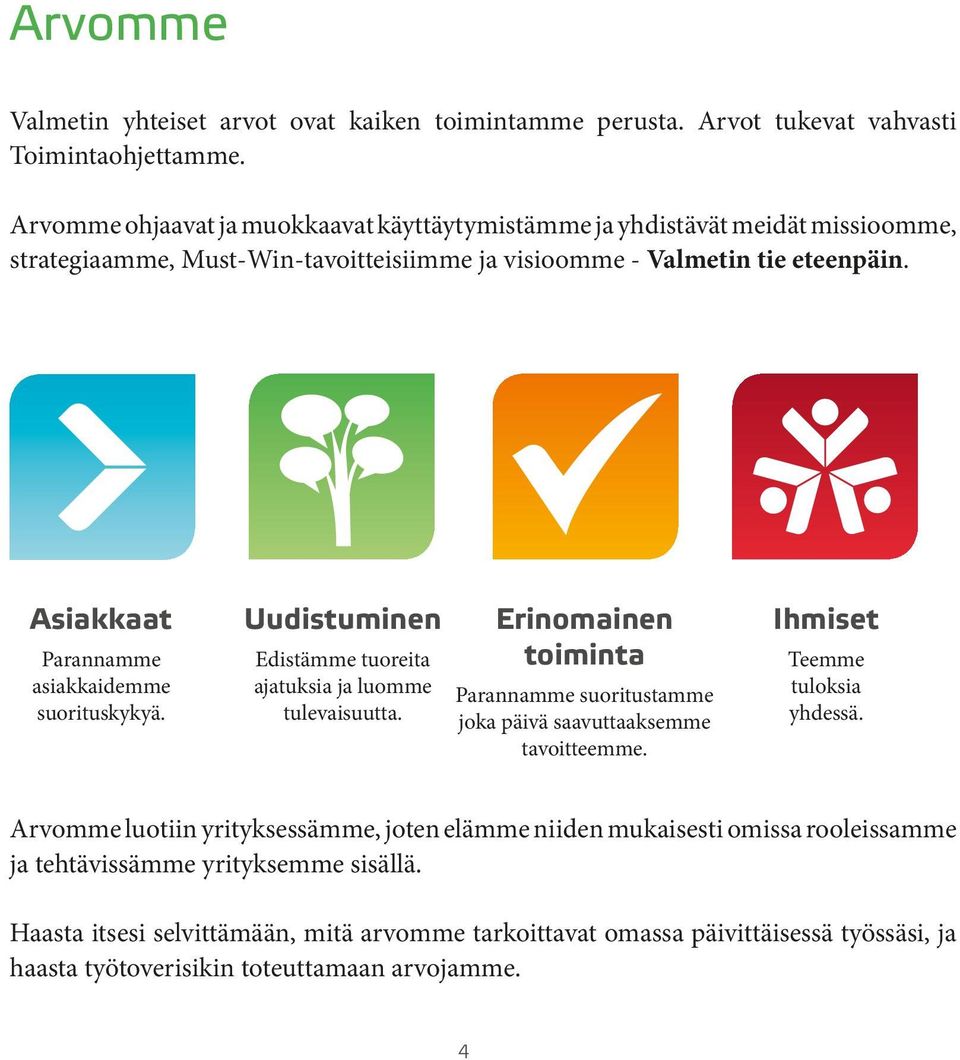 Arvomme

Valmetin yhteiset arvot ovat kaiken toimintamme perusta. Arvot tukevat vahvasti Toimintaohjettamme.

Arvomme ohjaavat ja muokkaavat käyttäytymistämme ja yhdistävät meidät missioomme, strategiaamme, Must-Win-tavoitteisiimme ja visioomme - Valmetin tie eteenpäin.

Asiakkaat

Parannamme asiakkaidemme suorituskykyä.

Uudistuminen

Edistämme tuoreita ajatuksia ja luomme tulevaisuutta.

Erinomainen toiminta

Parannamme suoritustamme joka päivä saavuttaaksemme tavoitteemme.

Ihmiset

Teemme tuloksia yhdessä.

Arvomme luotiin yrityksessämme, joten elämme niiden mukaisesti omissa rooleissamme ja tehtävissämme yrityksemme sisällä.

Haasta itsesi selvittämään, mitä arvomme tarkoittavat omassa päivittäisessä työssäsi, ja haasta työtoverisikin toteuttamaan arvojamme.

4